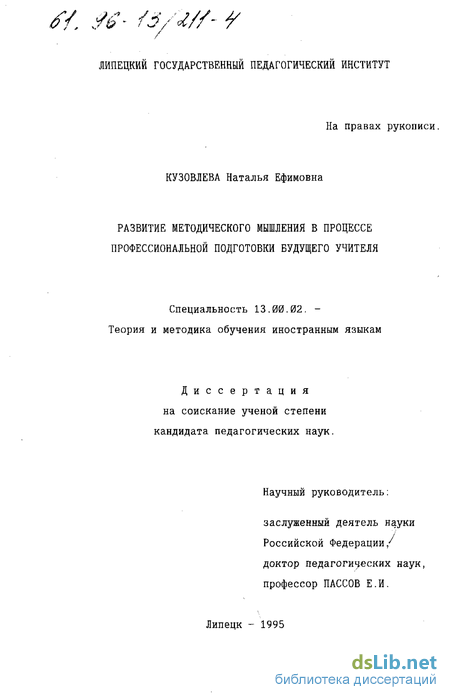 61. 96-13/211-4

ЛИПЕЦКИЙ ГОСУДАРСТВЕННЫЙ ПЕДАГОГИЧЕСКИЙ ИНСТИТУТ

На правах рукописи.

КУЗОВЛЕВА Наталья Ефимовна

РАЗВИТИЕ МЕТОДИЧЕСКОГО МЫШЛЕНИЯ В ПРОЦЕССЕ ПРОФЕССИОНАЛЬНОЙ ПОДГОТОВКИ БУДУЩЕГО УЧИТЕЛЯ

Специальность 13.00.02. - Теория и методика обучения иностранным языкам

Диссертация на соискание ученой степени кандидата педагогических наук.

Научный руководитель:

заслуженный деятель науки Российской Федерации, доктор педагогических наук, профессор ПАССОВ Е.И.

Липецк - 1995

dsLib.net
библиотека диссертаций